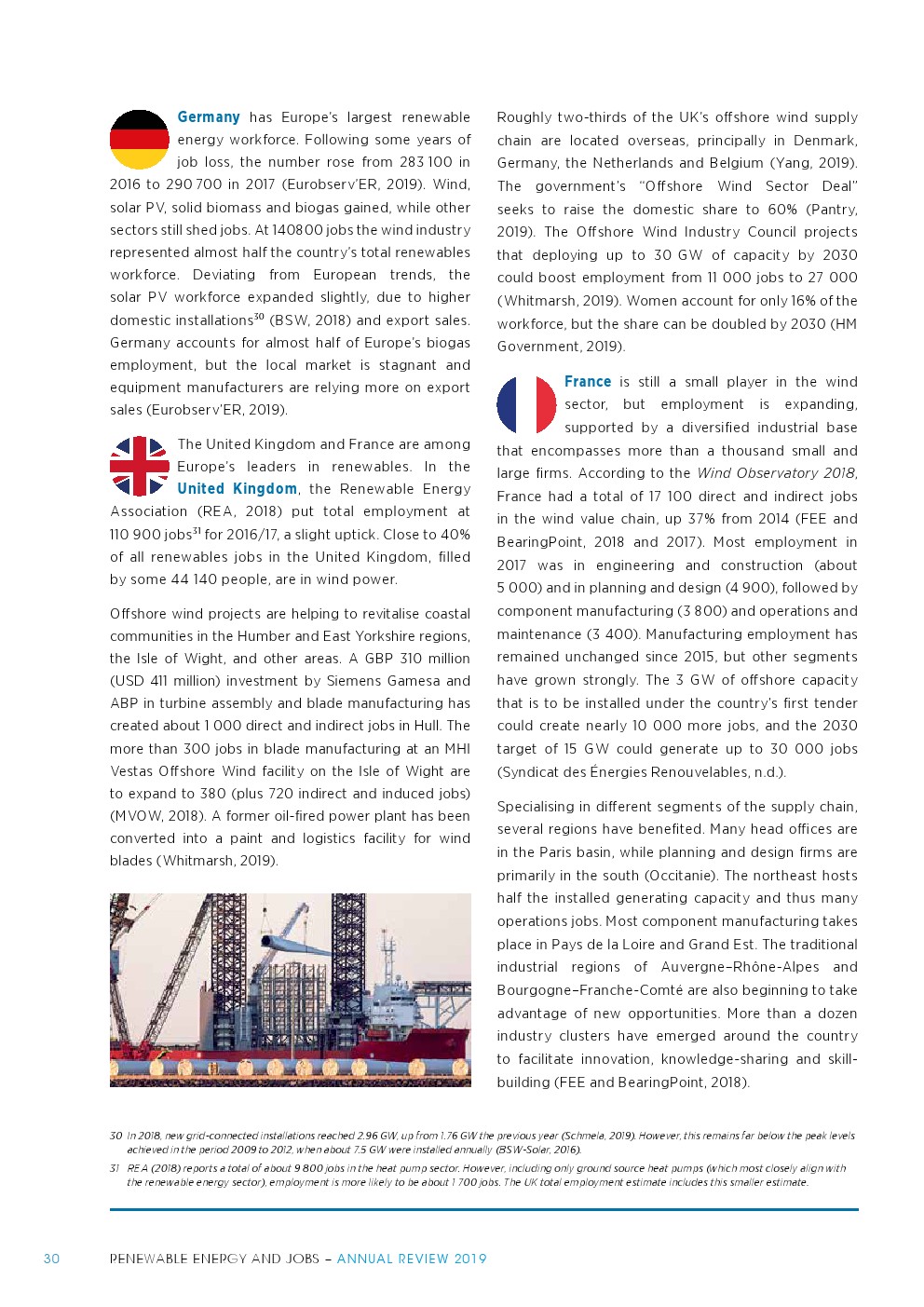 Germany has Europe's largest renewable energy workforce. Following some years of job loss, the number rose from 283 100 in 2016 to 290 700 in 2017 (Eurobserv'ER, 2019). Wind, solar PV, solid biomass and biogas gained, while other sectors still shed jobs. At 140800 jobs the wind industry represented almost half the country's total renewables workforce. Deviating from European trends, the solar PV workforce expanded slightly, due to higher domestic installations$^{30}$ (BSW, 2018) and export sales. Germany accounts for almost half of Europe's biogas employment, but the local market is stagnant and equipment manufacturers are relying more on export sales (Eurobserv'ER, 2019).

The United Kingdom and France are among Europe's leaders in renewables. In the United Kingdom, the Renewable Energy Association (REA, 2018) put total employment at 110 900 jobs$^{31}$ for 2016/17, a slight uptick. Close to 40% of all renewables jobs in the United Kingdom, filled by some 44 140 people, are in wind power.

Offshore wind projects are helping to revitalise coastal communities in the Humber and East Yorkshire regions, the Isle of Wight, and other areas. A GBP 310 million (USD 411 million) investment by Siemens Gamesa and ABP in turbine assembly and blade manufacturing has created about 1 000 direct and indirect jobs in Hull. The more than 300 jobs in blade manufacturing at an MHI Vestas Offshore Wind facility on the Isle of Wight are to expand to 380 (plus 720 indirect and induced jobs) (MVOW, 2018). A former oil-fired power plant has been converted into a paint and logistics facility for wind blades (Whitmarsh, 2019).

Roughly two-thirds of the UK's offshore wind supply chain are located overseas, principally in Denmark, Germany, the Netherlands and Belgium (Yang, 2019). The government's "Offshore Wind Sector Deal" seeks to raise the domestic share to 60% (Pantry, 2019). The Offshore Wind Industry Council projects that deploying up to 30 GW of capacity by 2030 could boost employment from 11 000 jobs to 27 000 (Whitmarsh, 2019). Women account for only 16% of the workforce, but the share can be doubled by 2030 (HM Government, 2019).

France is still a small player in the wind sector, but employment is expanding, supported by a diversified industrial base that encompasses more than a thousand small and large firms. According to the Wind Observatory 2018, France had a total of 17 100 direct and indirect jobs in the wind value chain, up 37% from 2014 (FEE and BearingPoint, 2018 and 2017). Most employment in 2017 was in engineering and construction (about 5 000) and in planning and design (4 900), followed by component manufacturing (3 800) and operations and maintenance (3 400). Manufacturing employment has remained unchanged since 2015, but other segments have grown strongly. The 3 GW of offshore capacity that is to be installed under the country's first tender could create nearly 10 000 more jobs, and the 2030 target of 15 GW could generate up to 30 000 jobs (Syndicat des Énergies Renouvelables, n.d.).

Specialising in different segments of the supply chain, several regions have benefited. Many head offices are in the Paris basin, while planning and design firms are primarily in the south (Occitanie). The northeast hosts half the installed generating capacity and thus many operations jobs. Most component manufacturing takes place in Pays de la Loire and Grand Est. The traditional industrial regions of Auvergne–Rhône-Alpes and Bourgogne–Franche-Comté are also beginning to take advantage of new opportunities. More than a dozen industry clusters have emerged around the country to facilitate innovation, knowledge-sharing and skill-building (FEE and BearingPoint, 2018).

30 In 2018, new grid-connected installations reached 2.96 GW, up from 1.76 GW the previous year (Schmela, 2019). However, this remains far below the peak levels achieved in the period 2009 to 2012, when about 7.5 GW were installed annually (BSW-Solar, 2016).

31 REA (2018) reports a total of about 9 800 jobs in the heat pump sector. However, including only ground source heat pumps (which most closely align with the renewable energy sector), employment is more likely to be about 1 700 jobs. The UK total employment estimate includes this smaller estimate.

30 RENEWABLE ENERGY AND JOBS – ANNUAL REVIEW 2019